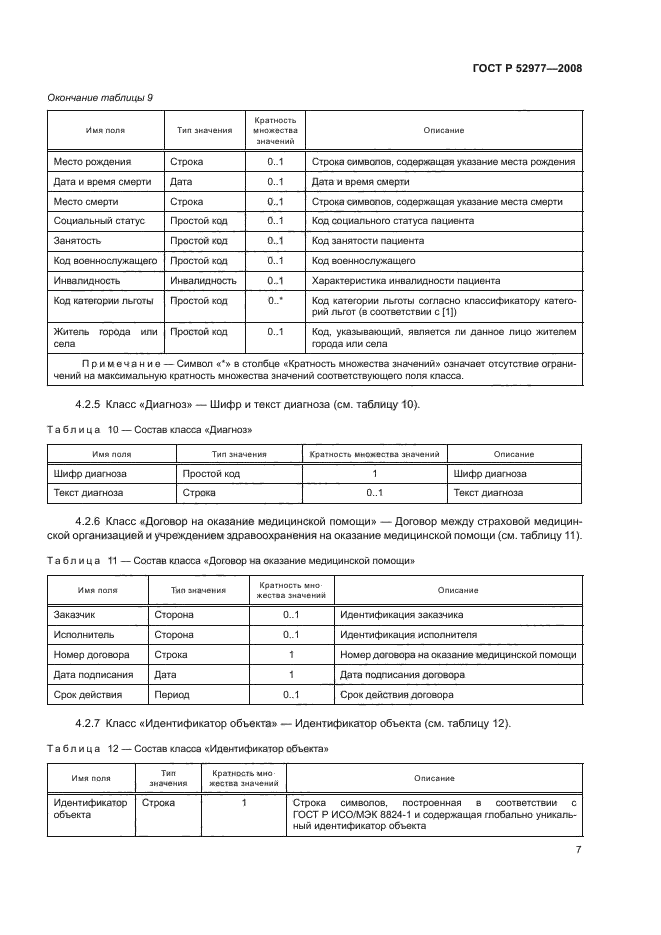 ГОСТ Р 52977—2008

Окончание таблицы 9

| Имя поля | Тип значения | Кратность множества значений | Описание |
|---|---|---|---|
| Место рождения | Строка | 0..1 | Строка символов, содержащая указание места рождения |
| Дата и время смерти | Дата | 0..1 | Дата и время смерти |
| Место смерти | Строка | 0..1 | Строка символов, содержащая указание места смерти |
| Социальный статус | Простой код | 0..1 | Код социального статуса пациента |
| Занятость | Простой код | 0..1 | Код занятости пациента |
| Код военнослужащего | Простой код | 0..1 | Код военнослужащего |
| Инвалидность | Инвалидность | 0..1 | Характеристика инвалидности пациента |
| Код категории льготы | Простой код | 0..* | Код категории льготы согласно классификатору категорий льгот (в соответствии с [1]) |
| Житель города или села | Простой код | 0..1 | Код, указывающий, является ли данное лицо жителем города или села |

Примечание — Символ «*» в столбце «Кратность множества значений» означает отсутствие ограничений на максимальную кратность множества значений соответствующего поля класса.

4.2.5 Класс «Диагноз» — Шифр и текст диагноза (см. таблицу 10).

Таблица 10 — Состав класса «Диагноз»

| Имя поля | Тип значения | Кратность множества значений | Описание |
|---|---|---|---|
| Шифр диагноза | Простой код | 1 | Шифр диагноза |
| Текст диагноза | Строка | 0..1 | Текст диагноза |

4.2.6 Класс «Договор на оказание медицинской помощи» — Договор между страховой медицинской организацией и учреждением здравоохранения на оказание медицинской помощи (см. таблицу 11).

Таблица 11 — Состав класса «Договор на оказание медицинской помощи»

| Имя поля | Тип значения | Кратность множества значений | Описание |
|---|---|---|---|
| Заказчик | Сторона | 0..1 | Идентификация заказчика |
| Исполнитель | Сторона | 0..1 | Идентификация исполнителя |
| Номер договора | Строка | 1 | Номер договора на оказание медицинской помощи |
| Дата подписания | Дата | 1 | Дата подписания договора |
| Срок действия | Период | 0..1 | Срок действия договора |

4.2.7 Класс «Идентификатор объекта» — Идентификатор объекта (см. таблицу 12).

Таблица 12 — Состав класса «Идентификатор объекта»

| Имя поля | Тип значения | Кратность множества значений | Описание |
|---|---|---|---|
| Идентификатор объекта | Строка | 1 | Строка символов, построенная в соответствии с ГОСТ Р ИСО/МЭК 8824-1 и содержащая глобально уникальный идентификатор объекта |

7